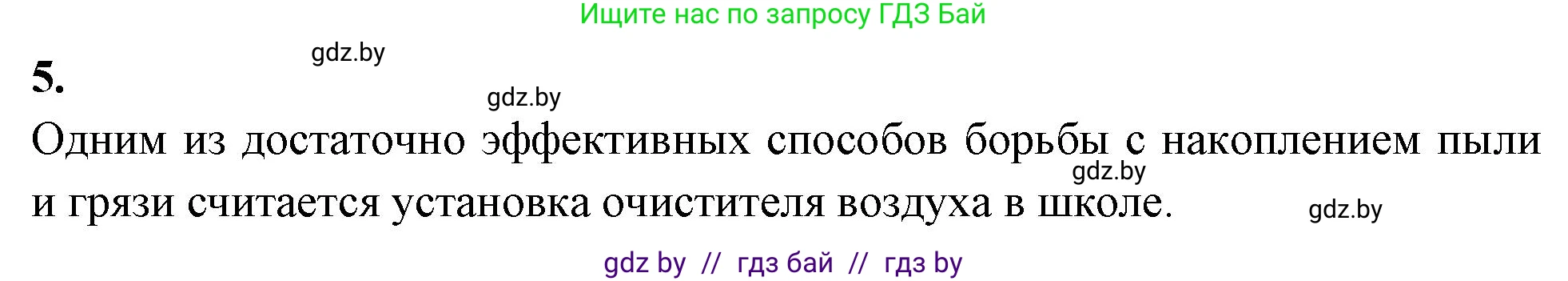 Ищите нас по запросу ГДЗ Бай

gdz.by

5.

gdz.by

Одним из достаточно эффективных способов борьбы с накоплением пыли и грязи считается установка очистителя воздуха в школе.

gdz.by

gdz.by

gdz by // гдз бай // гдз by